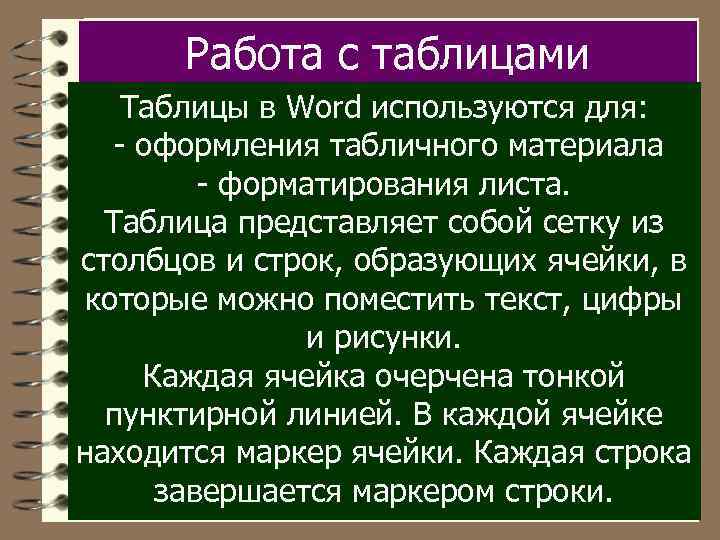 Работа с таблицами

Таблицы в Word используются для:
- оформления табличного материала
- форматирования листа.
Таблица представляет собой сетку из столбцов и строк, образующих ячейки, в которые можно поместить текст, цифры и рисунки.
Каждая ячейка очерчена тонкой пунктирной линией. В каждой ячейке находится маркер ячейки. Каждая строка завершается маркером строки.